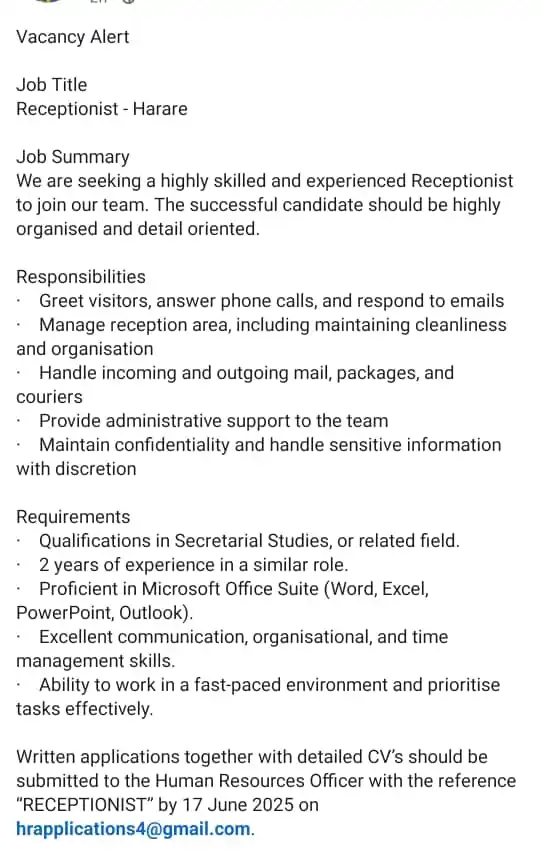 Vacancy Alert

Job Title
Receptionist - Harare

Job Summary
We are seeking a highly skilled and experienced Receptionist to join our team. The successful candidate should be highly organised and detail oriented.

Responsibilities
· Greet visitors, answer phone calls, and respond to emails
· Manage reception area, including maintaining cleanliness and organisation
· Handle incoming and outgoing mail, packages, and couriers
· Provide administrative support to the team
· Maintain confidentiality and handle sensitive information with discretion

Requirements
· Qualifications in Secretarial Studies, or related field.
· 2 years of experience in a similar role.
· Proficient in Microsoft Office Suite (Word, Excel, PowerPoint, Outlook).
· Excellent communication, organisational, and time management skills.
· Ability to work in a fast-paced environment and prioritise tasks effectively.

Written applications together with detailed CV's should be submitted to the Human Resources Officer with the reference "RECEPTIONIST" by 17 June 2025 on hrapplications4@gmail.com.